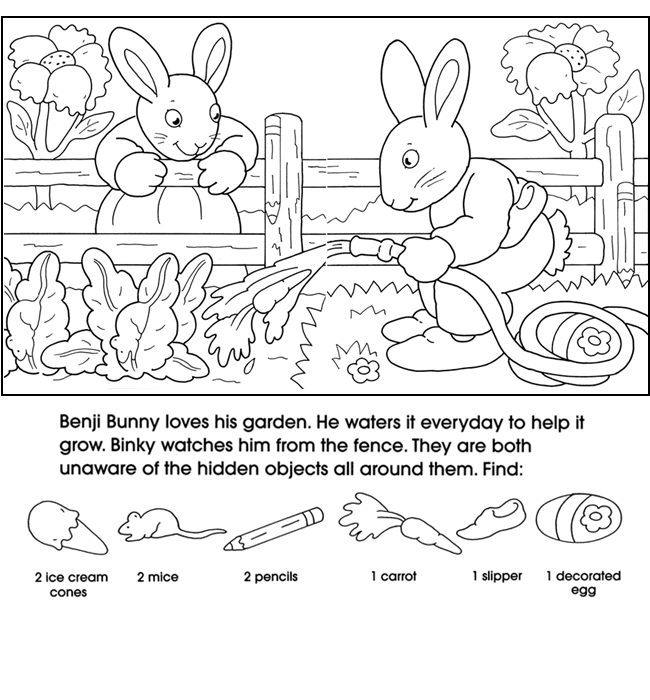 Benji Bunny loves his garden. He waters it everyday to help it grow. Binky watches him from the fence. They are both unaware of the hidden objects all around them. Find:

2 ice cream cones

2 mice

2 pencils

1 carrot

1 slipper

1 decorated egg